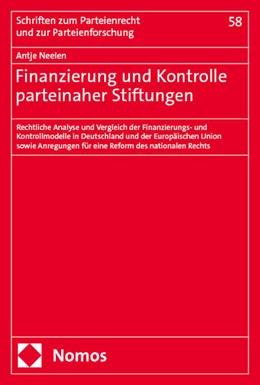 Schriften zum Parteienrecht und zur Parteienforschung

58

Antje Neelen

Finanzierung und Kontrolle parteinaher Stiftungen

Rechtliche Analyse und Vergleich der Finanzierungs- und Kontrollmodelle in Deutschland und der Europäischen Union sowie Anregungen für eine Reform des nationalen Rechts

Nomos